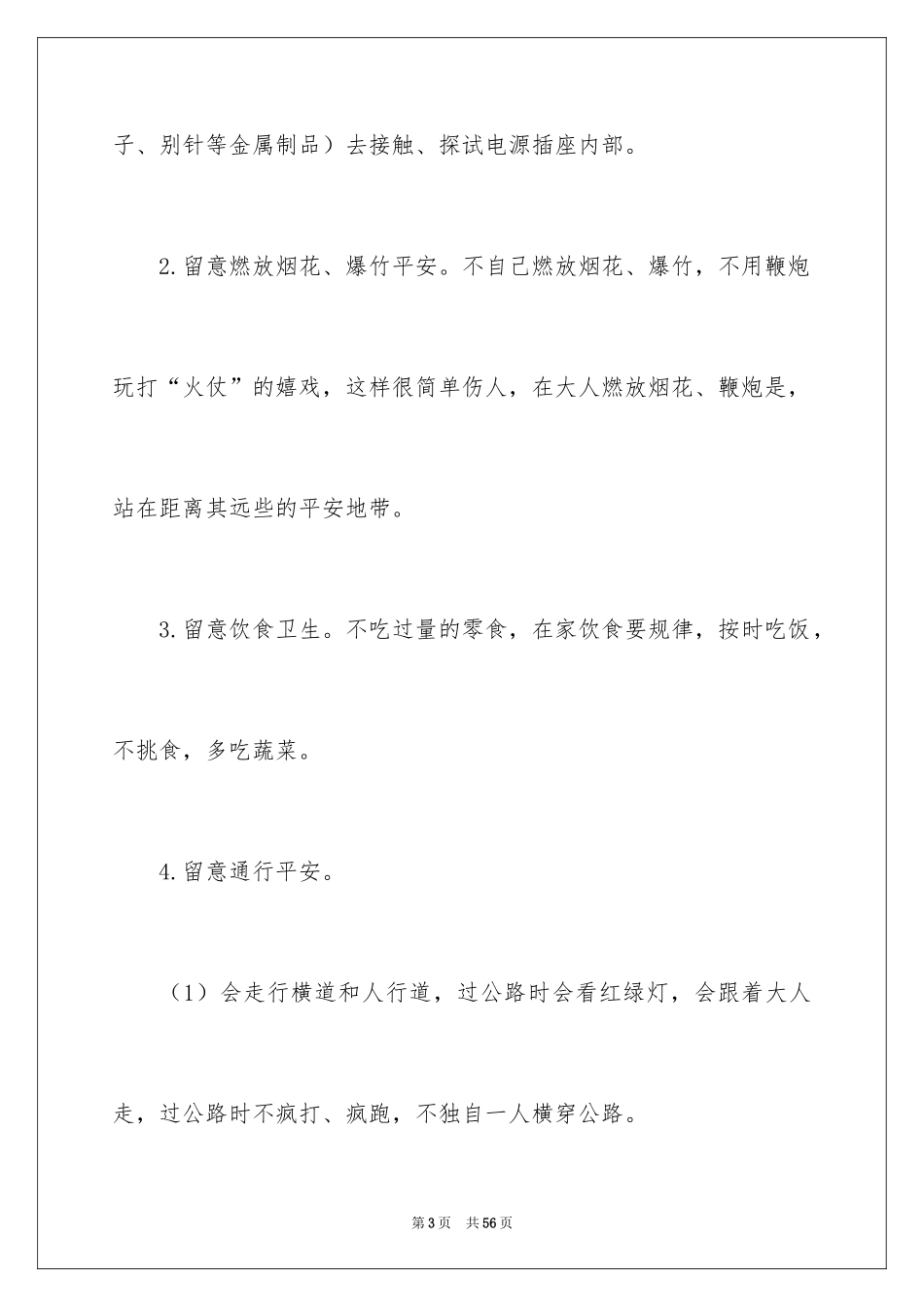 子、别针等金属制品）去接触、探试电源插座内部。

2.留意燃放烟花、爆竹平安。不自己燃放烟花、爆竹，不用鞭炮玩打“火仗”的嬉戏，这样很简单伤人，在大人燃放烟花、鞭炮是，站在距离其远些的平安地带。

3.留意饮食卫生。不吃过量的零食，在家饮食要规律，按时吃饭，不挑食，多吃蔬菜。

4.留意通行平安。

（1）会走行横道和人行道，过公路时会看红绿灯，会跟着大人走，过公路时不疯打、疯跑，不独自一人横穿公路。

第3页 共56页